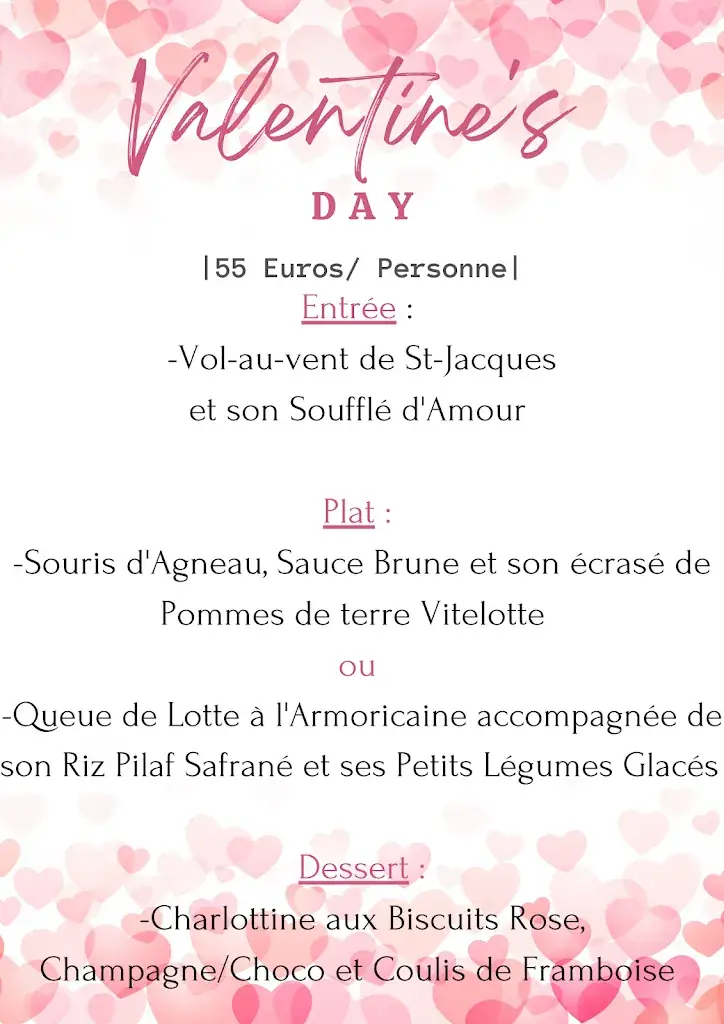 Valentine's
DAY

|55 Euros/ Personne|
Entrée :
-Vol-au-vent de St-Jacques
et son Soufflé d'Amour

Plat :
-Souris d'Agneau, Sauce Brune et son écrasé de Pommes de terre Vitelotte
ou
-Queue de Lotte à l'Armoricaine accompagnée de son Riz Pilaf Safrané et ses Petits Légumes Glacés

Dessert :
-Charlottine aux Biscuits Rose, Champagne/Choco et Coulis de Framboise